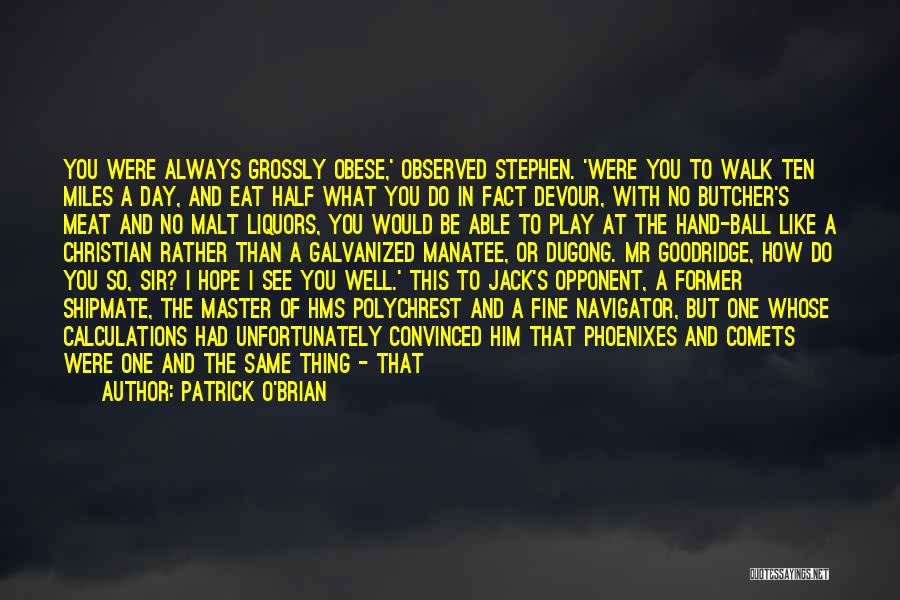 YOU WERE ALWAYS GROSSLY OBESE,' OBSERVED STEPHEN. 'WERE YOU TO WALK TEN MILES A DAY, AND EAT HALF WHAT YOU DO IN FACT DEVOUR, WITH NO BUTCHER'S MEAT AND NO MALT LIQUORS, YOU WOULD BE ABLE TO PLAY AT THE HAND-BALL LIKE A CHRISTIAN RATHER THAN A GALVANIZED MANATEE, OR DUGONG. MR GOODRIDGE, HOW DO YOU SO, SIR? I HOPE I SEE YOU WELL.' THIS TO JACK'S OPPONENT, A FORMER SHIPMATE, THE MASTER OF HMS POLYCHREST AND A FINE NAVIGATOR, BUT ONE WHOSE CALCULATIONS HAD UNFORTUNATELY CONVINCED HIM THAT PHOENIXES AND COMETS WERE ONE AND THE SAME THING - THAT

AUTHOR: PATRICK O'BRIAN

QUOTESSAYINGS.NET